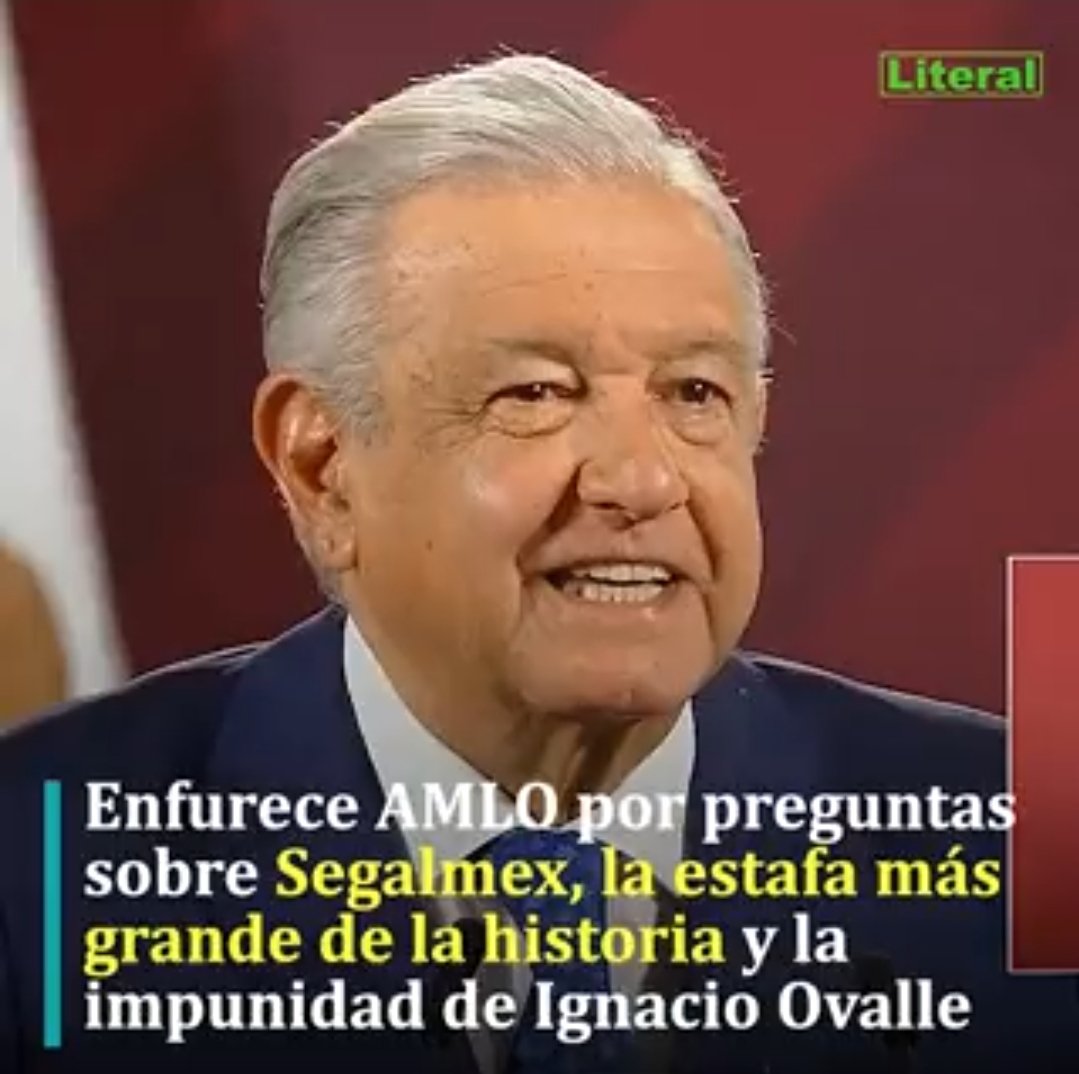 Literal

Enfurece AMLO por preguntas sobre Segalmex, la estafa más grande de la historia y la impunidad de Ignacio Ovalle